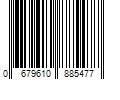 0 679610 885477